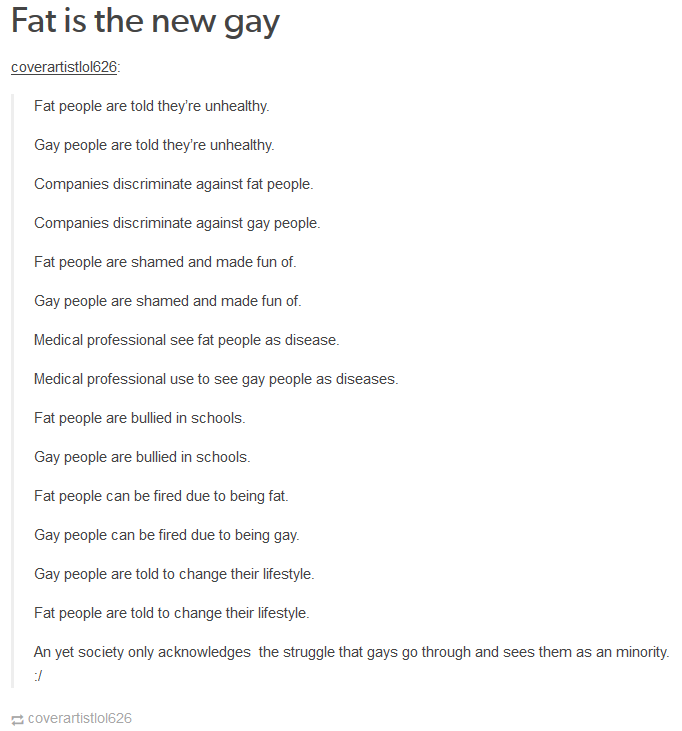 Fat is the new gay

coverartistlol626:

Fat people are told they're unhealthy.

Gay people are told they're unhealthy.

Companies discriminate against fat people.

Companies discriminate against gay people.

Fat people are shamed and made fun of.

Gay people are shamed and made fun of.

Medical professional see fat people as disease.

Medical professional use to see gay people as diseases.

Fat people are bullied in schools.

Gay people are bullied in schools.

Fat people can be fired due to being fat.

Gay people can be fired due to being gay.

Gay people are told to change their lifestyle.

Fat people are told to change their lifestyle.

An yet society only acknowledges the struggle that gays go through and sees them as an minority. :/

coverartistlol626